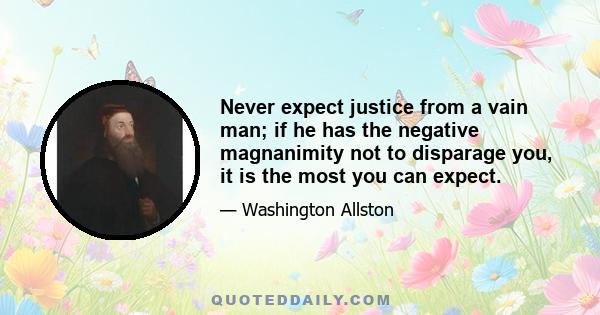 Never expect justice from a vain man; if he has the negative magnanimity not to disparage you, it is the most you can expect.

— Washington Allston

QUOTEDDAILY.COM